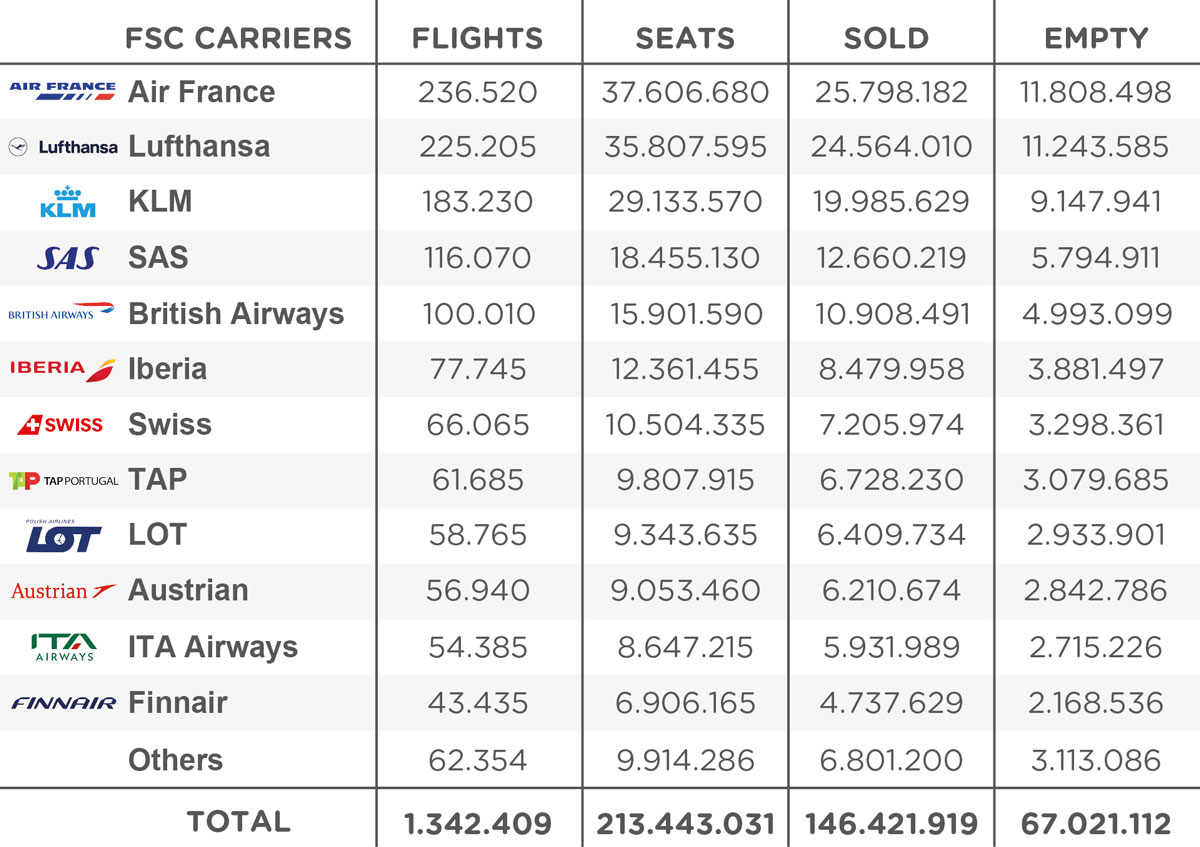 | FSC CARRIERS | FLIGHTS | SEATS | SOLD | EMPTY |
|---|---|---|---|---|
| AIR FRANCE Air France | 236.520 | 37.606.680 | 25.798.182 | 11.808.498 |
| Lufthansa Lufthansa | 225.205 | 35.807.595 | 24.564.010 | 11.243.585 |
| KLM KLM | 183.230 | 29.133.570 | 19.985.629 | 9.147.941 |
| SAS SAS | 116.070 | 18.455.130 | 12.660.219 | 5.794.911 |
| BRITISH AIRWAYS British Airways | 100.010 | 15.901.590 | 10.908.491 | 4.993.099 |
| IBERIA Iberia | 77.745 | 12.361.455 | 8.479.958 | 3.881.497 |
| SWISS Swiss | 66.065 | 10.504.335 | 7.205.974 | 3.298.361 |
| TAP TAP PORTUGAL TAP | 61.685 | 9.807.915 | 6.728.230 | 3.079.685 |
| POLISH AIRLINES LOT LOT | 58.765 | 9.343.635 | 6.409.734 | 2.933.901 |
| Austrian Austrian | 56.940 | 9.053.460 | 6.210.674 | 2.842.786 |
| ITA AIRWAYS ITA Airways | 54.385 | 8.647.215 | 5.931.989 | 2.715.226 |
| FINNAIR Finnair | 43.435 | 6.906.165 | 4.737.629 | 2.168.536 |
| Others | 62.354 | 9.914.286 | 6.801.200 | 3.113.086 |
| TOTAL | 1.342.409 | 213.443.031 | 146.421.919 | 67.021.112 |